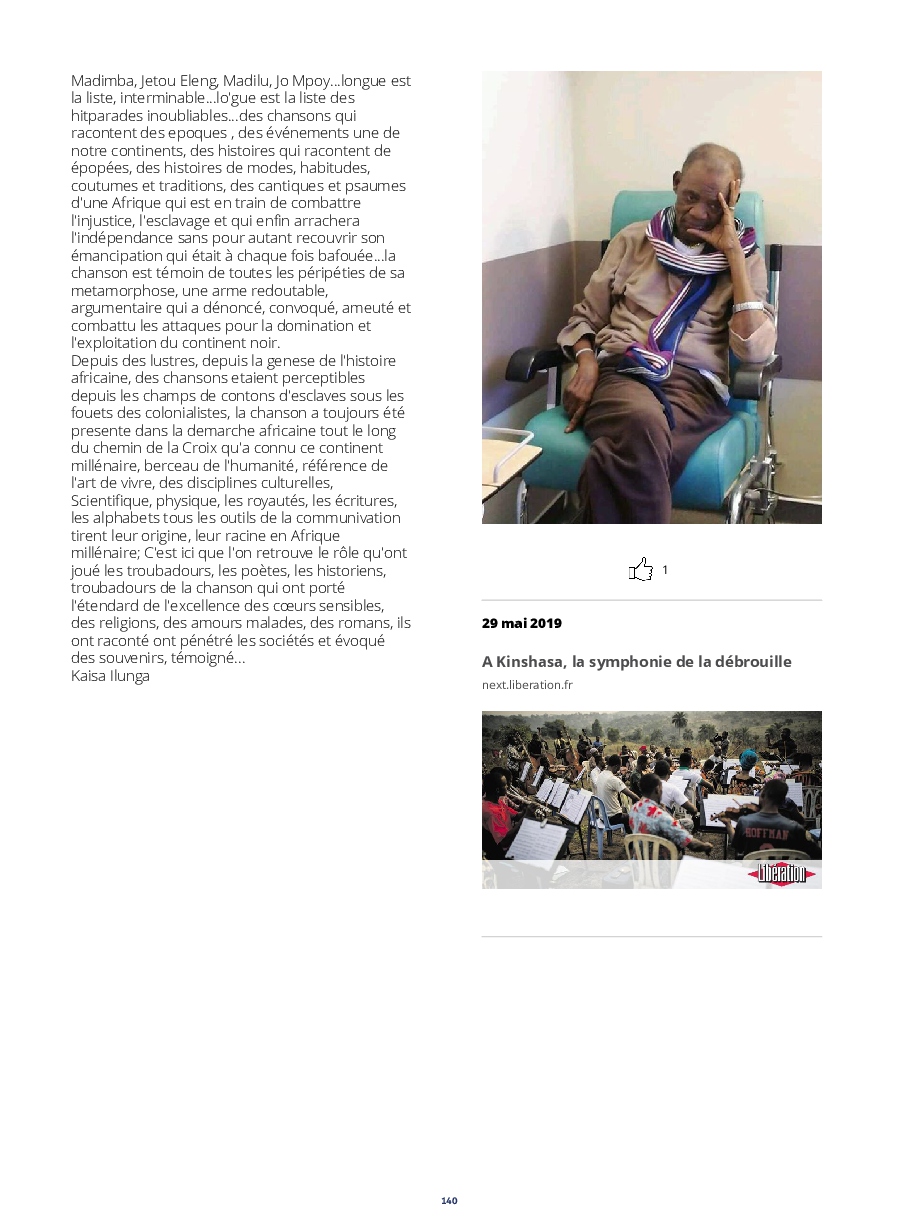 Madimba, Jetou Eleng, Madilu, Jo Mpoy...longue est la liste, interminable...lo'gue est la liste des hitparades inoubliables...des chansons qui racontent des epoques , des événements une de notre continents, des histoires qui racontent de épopées, des histoires de modes, habitudes, coutumes et traditions, des cantiques et psaumes d'une Afrique qui est en train de combattre l'injustice, l'esclavage et qui enfin arrachera l'indépendance sans pour autant recouvrir son émancipation qui était à chaque fois bafouée...la chanson est témoin de toutes les péripéties de sa metamorphose, une arme redoutable, argumentaire qui a dénoncé, convoqué, ameuté et combattu les attaques pour la domination et l'exploitation du continent noir.
Depuis des lustres, depuis la genese de l'histoire africaine, des chansons etaient perceptibles depuis les champs de contons d'esclaves sous les fouets des colonialistes, la chanson a toujours été presente dans la demarche africaine tout le long du chemin de la Croix qu'a connu ce continent millénaire, berceau de l'humanité, référence de l'art de vivre, des disciplines culturelles, Scientifique, physique, les royautés, les écritures, les alphabets tous les outils de la communivation tirent leur origine, leur racine en Afrique millénaire; C'est ici que l'on retrouve le rôle qu'ont joué les troubadours, les poètes, les historiens, troubadours de la chanson qui ont porté l'étendard de l'excellence des cœurs sensibles, des religions, des amours malades, des romans, ils ont raconté ont pénétré les sociétés et évoqué des souvenirs, témoigné...
Kaisa Ilunga

1

29 mai 2019

A Kinshasa, la symphonie de la débrouille
next.liberation.fr

HOFFMAN

Libération

140